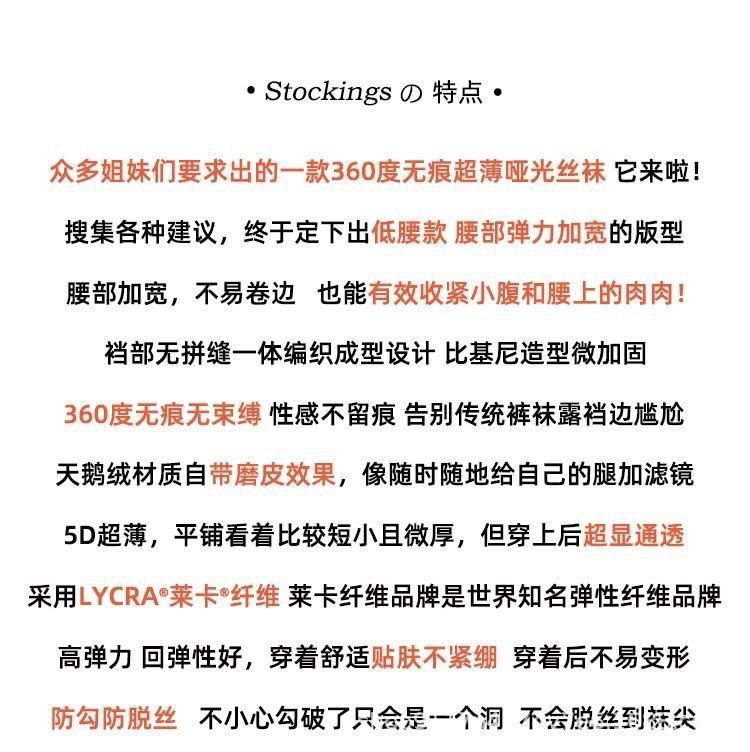 • Stockings の 特点 •

众多姐妹们要求出的一款360度无痕超薄哑光丝袜 它来啦!

搜集各种建议，终于定下出低腰款 腰部弹力加宽的版型

腰部加宽，不易卷边 也能有效收紧小腹和腰上的肉肉!

裆部无拼缝一体编织成型设计 比基尼造型微加固

360度无痕无束缚 性感不留痕 告别传统裤袜露裆边尴尬

天鹅绒材质自带磨皮效果，像随时随地给自己的腿加滤镜

5D超薄，平铺看着比较短小且微厚，但穿上后超显通透

采用LYCRA®莱卡®纤维 莱卡纤维品牌是世界知名弹性纤维品牌

高弹力 回弹性好，穿着舒适贴肤不紧绷 穿着后不易变形

防勾防脱丝 不小心勾破了只会是一个洞 不会脱丝到袜尖